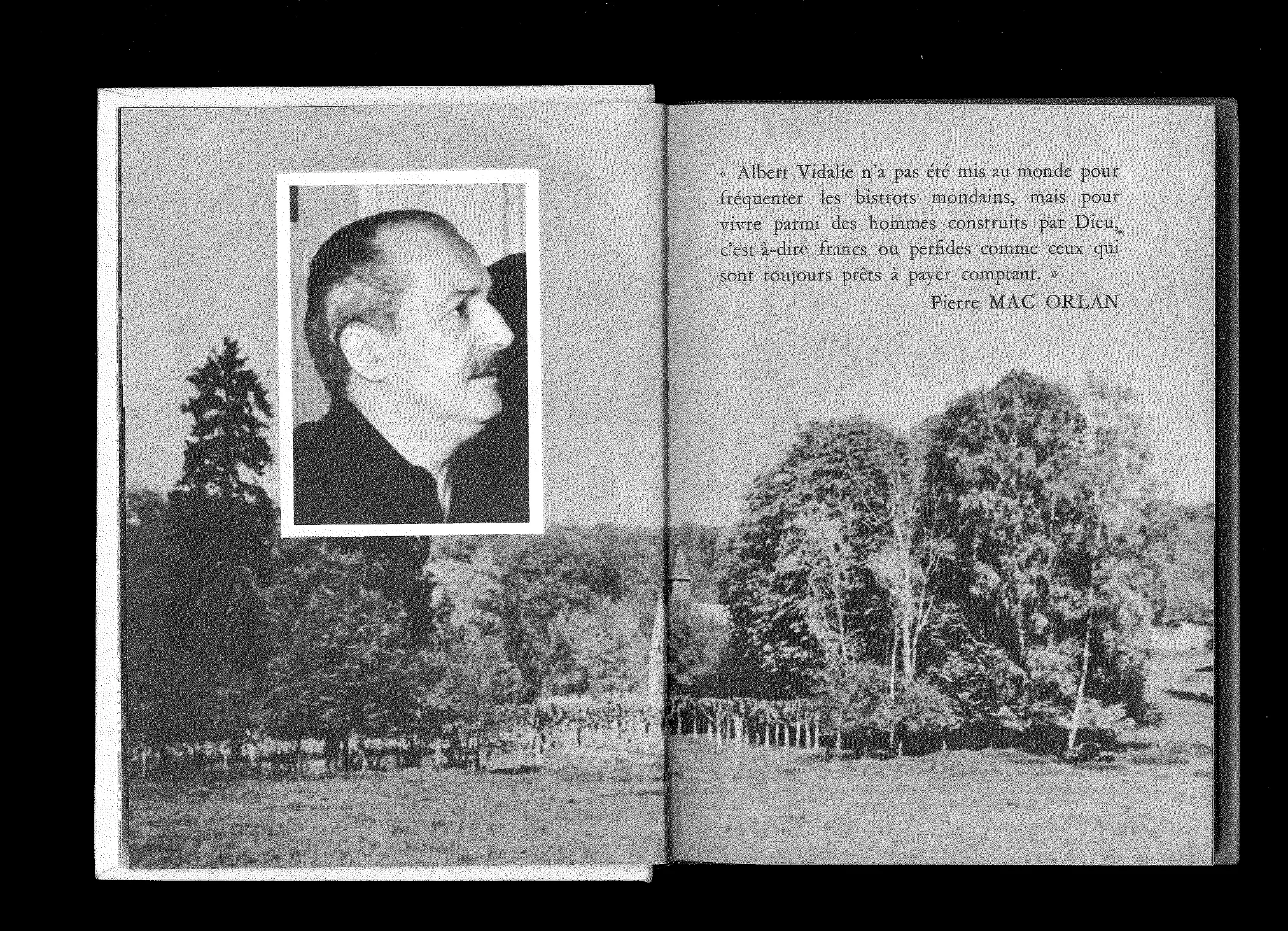 « Albert Vidalie n'a pas été mis au monde pour fréquenter les bistrots mondains, mais pour vivre parmi des hommes construits par Dieu, c'est-à-dire francs ou perfides comme ceux qui sont toujours prêts à payer comptant. »

Pierre MAC ORLAN